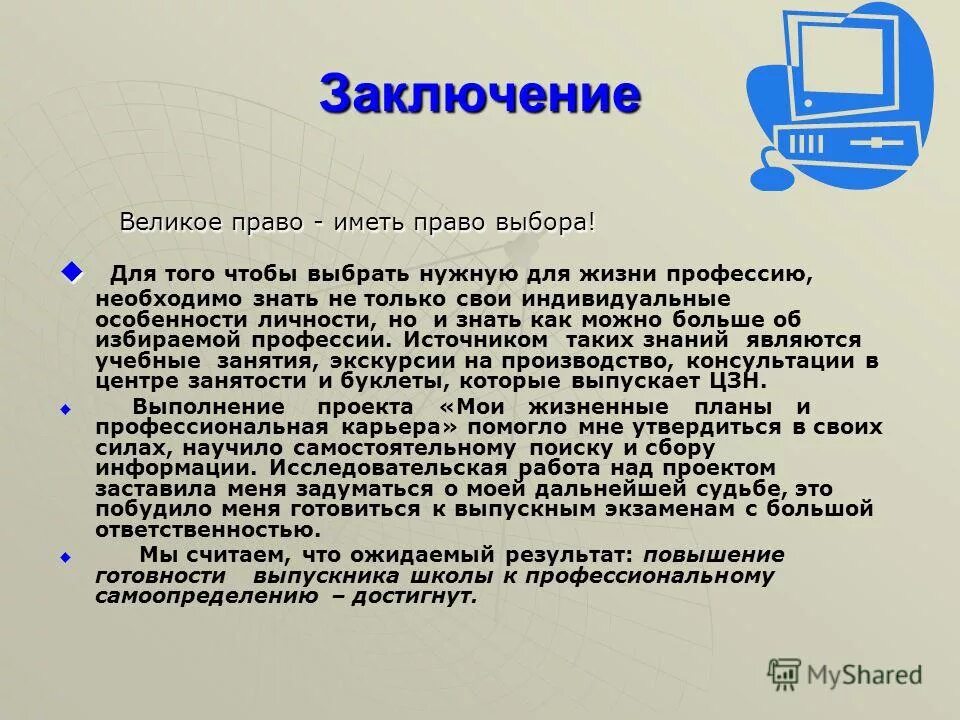 Заключение

Великое право - иметь право выбора!

Для того чтобы выбрать нужную для жизни профессию, необходимо знать не только свои индивидуальные особенности личности, но и знать как можно больше об избираемой профессии. Источником таких знаний являются учебные занятия, экскурсии на производство, консультации в центре занятости и буклеты, которые выпускает ЦЗН.

Выполнение проекта «Мои жизненные планы и профессиональная карьера» помогло мне утвердиться в своих силах, научило самостоятельному поиску и сбору информации. Исследовательская работа над проектом заставила меня задуматься о моей дальнейшей судьбе, это побудило меня готовиться к выпускным экзаменам с большой ответственностью.

Мы считаем, что ожидаемый результат: повышение готовности выпускника школы к профессиональному самоопределению – достигнут.

MyShared